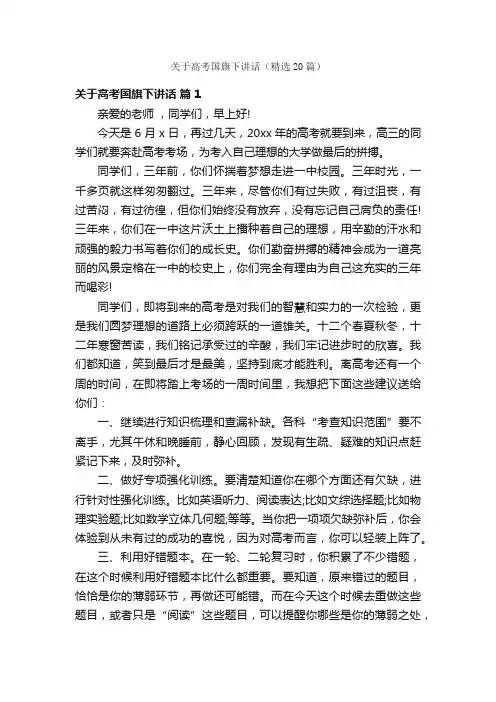 关于高考国旗下讲话（精选20篇）

关于高考国旗下讲话 篇1

亲爱的老师，同学们，早上好!

今天是6月x日，再过几天，20xx年的高考就要到来，高三的同学们就要奔赴高考考场，为考入自己理想的大学做最后的拼搏。

同学们，三年前，你们怀揣着梦想走进一中校园。三年时光，一千多页就这样匆匆翻过。三年来，尽管你们有过失败，有过沮丧，有过苦闷，有过彷徨，但你们始终没有放弃，没有忘记自己肩负的责任!三年来，你们在一中这片沃土上播种着自己的理想，用辛勤的汗水和顽强的毅力书写着你们的成长史。你们勤奋拼搏的精神会成为一道亮丽的风景定格在一中的校史上，你们完全有理由为自己这充实的三年而喝彩!

同学们，即将到来的高考是对我们的智慧和实力的一次检验，更是我们圆梦理想的道路上必须跨跃的一道雄关。十二个春夏秋冬，十二年寒窗苦读，我们铭记承受过的辛酸，我们牢记进步时的欣喜。我们都知道，笑到最后才是最美，坚持到底才能胜利。离高考还有一个周的时间，在即将踏上考场的一周时间里，我想把下面这些建议送给你们：

一、继续进行知识梳理和查漏补缺。各科“考查知识范围”要不离手，尤其午休和晚睡前，静心回顾，发现有生疏、疑难的知识点赶紧记下来，及时弥补。

二、做好专项强化训练。要清楚知道你在哪个方面还有欠缺，进行针对性强化训练。比如英语听力、阅读表达;比如文综选择题;比如物理实验题;比如数学立体几何题;等等。当你把一项项欠缺弥补后，你会体验到从未有过的成功的喜悦，因为对高考而言，你可以轻装上阵了。

三、利用好错题本。在一轮、二轮复习时，你积累了不少错题，在这个时候利用好错题本比什么都重要。要知道，原来错过的题目，恰恰是你的薄弱环节，再做还可能错。而在今天这个时候去重做这些题目，或者只是“阅读”这些题目，可以提醒你哪些是你的薄弱之处，